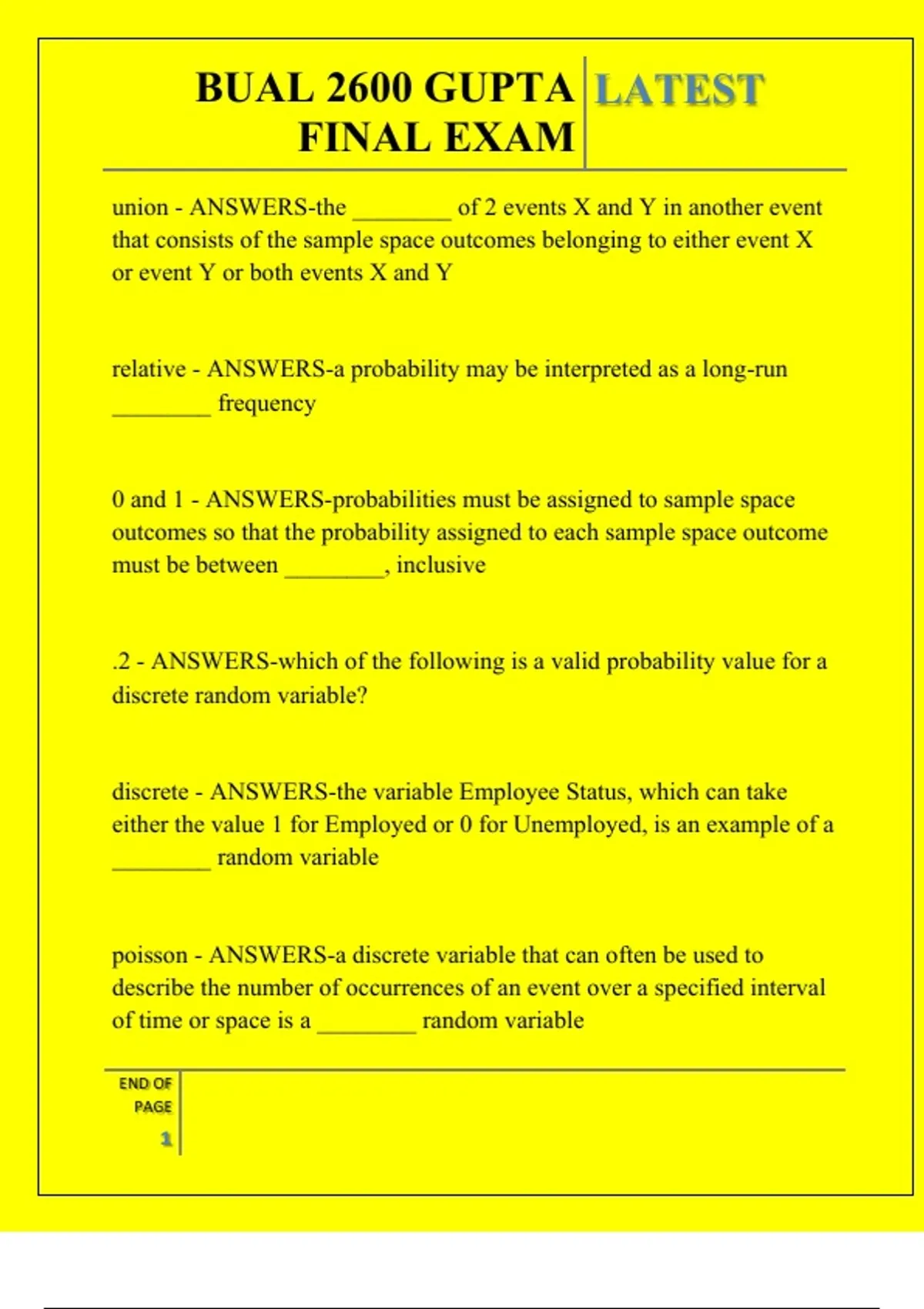 BUAL 2600 GUPTA FINAL EXAM

LATEST

union - ANSWERS-the ________ of 2 events X and Y in another event that consists of the sample space outcomes belonging to either event X or event Y or both events X and Y

relative - ANSWERS-a probability may be interpreted as a long-run ________ frequency

0 and 1 - ANSWERS-probabilities must be assigned to sample space outcomes so that the probability assigned to each sample space outcome must be between ________, inclusive

.2 - ANSWERS-which of the following is a valid probability value for a discrete random variable?

discrete - ANSWERS-the variable Employee Status, which can take either the value 1 for Employed or 0 for Unemployed, is an example of a ________ random variable

poisson - ANSWERS-a discrete variable that can often be used to describe the number of occurrences of an event over a specified interval of time or space is a ________ random variable

END OF PAGE

1